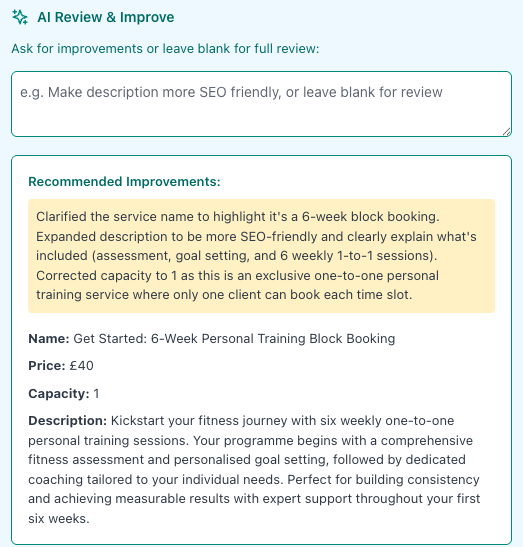 AI Review & Improve

Ask for improvements or leave blank for full review:

e.g. Make description more SEO friendly, or leave blank for review

Recommended Improvements:

Clarified the service name to highlight it's a 6-week block booking. Expanded description to be more SEO-friendly and clearly explain what's included (assessment, goal setting, and 6 weekly 1-to-1 sessions). Corrected capacity to 1 as this is an exclusive one-to-one personal training service where only one client can book each time slot.

Name: Get Started: 6-Week Personal Training Block Booking

Price: £40

Capacity: 1

Description: Kickstart your fitness journey with six weekly one-to-one personal training sessions. Your programme begins with a comprehensive fitness assessment and personalised goal setting, followed by dedicated coaching tailored to your individual needs. Perfect for building consistency and achieving measurable results with expert support throughout your first six weeks.